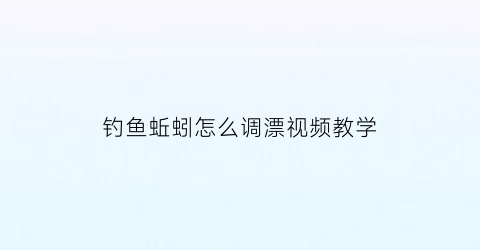 钓鱼蚯蚓怎么调漂视频教学